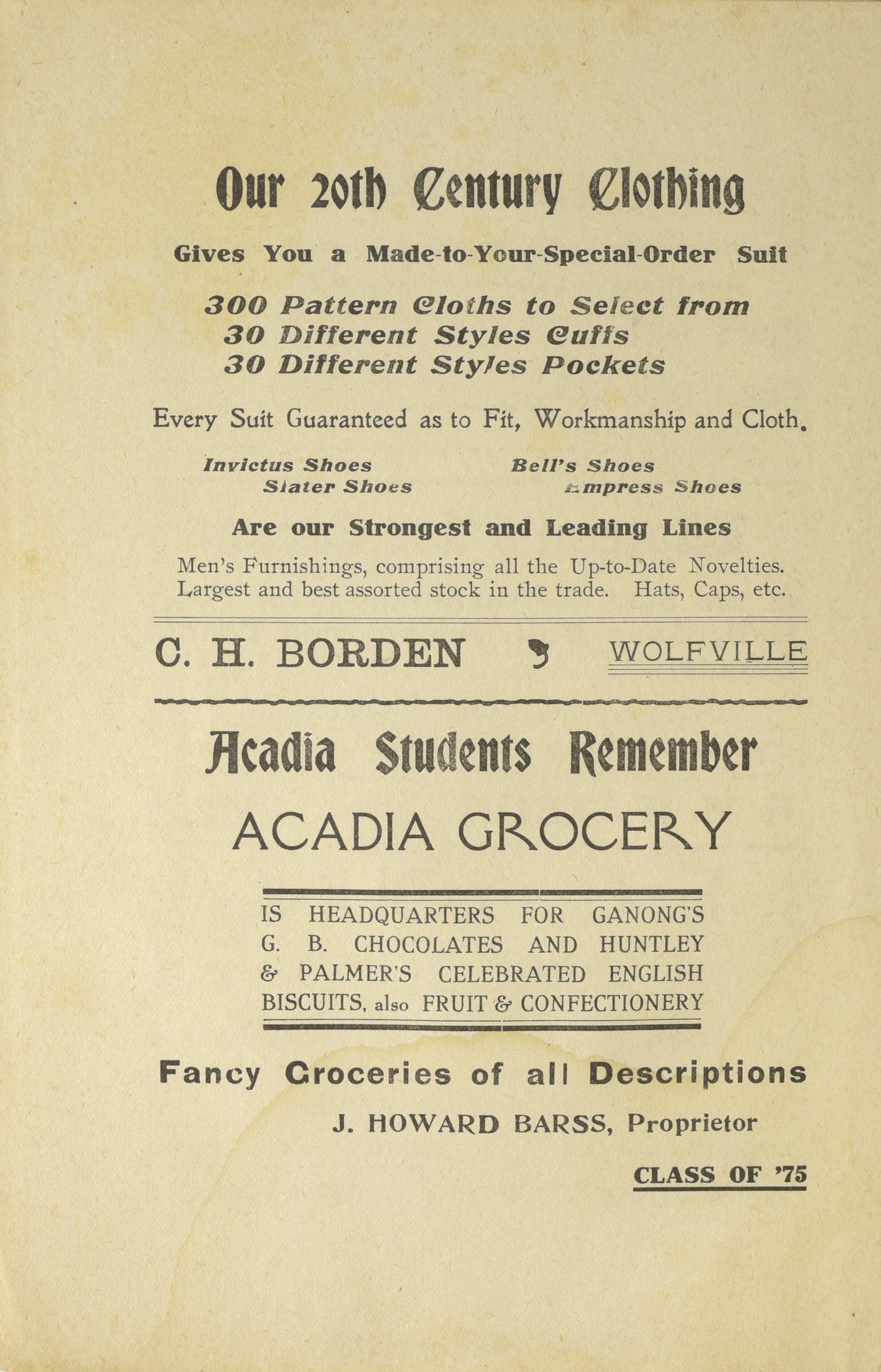 Our 20th Century Clothing

Gives You a Made-to-Your-Special-Order Suit

300 Pattern Cloths to Select from
30 Different Styles Cuffs
30 Different Styles Pockets

Every Suit Guaranteed as to Fit, Workmanship and Cloth.

Invictus Shoes
Slater Shoes
Bell's Shoes
Empress Shoes

Are our Strongest and Leading Lines

Men's Furnishings, comprising all the Up-to-Date Novelties. Largest and best assorted stock in the trade. Hats, Caps, etc.

C. H. BORDEN WOLFVILLE

Acadia Students Remember

ACADIA GROCERY

IS HEADQUARTERS FOR GANONG'S G. B. CHOCOLATES AND HUNTLEY & PALMER'S CELEBRATED ENGLISH BISCUITS, also FRUIT & CONFECTIONERY

Fancy Groceries of all Descriptions

J. HOWARD BARSS, Proprietor

CLASS OF '75